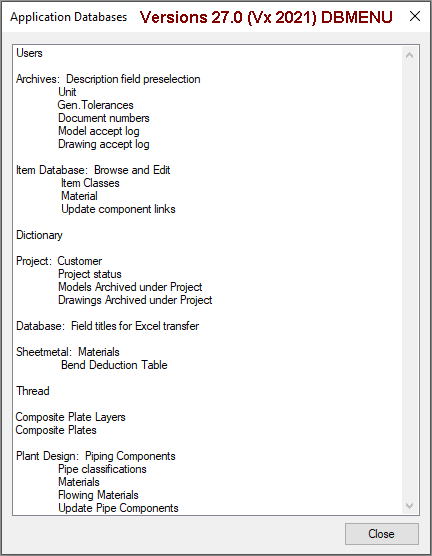 Application Databases Versions 27.0 (Vx 2021) DBMENU

Users

Archives: Description field preselection
Unit
Gen.Tolerances
Document numbers
Model accept log
Drawing accept log

Item Database: Browse and Edit
Item Classes
Material
Update component links

Dictionary

Project: Customer
Project status
Models Archived under Project
Drawings Archived under Project

Database: Field titles for Excel transfer

Sheetmetal: Materials
Bend Deduction Table

Thread

Composite Plate Layers
Composite Plates

Plant Design: Piping Components
Pipe classifications
Materials
Flowing Materials
Update Pipe Components

Close